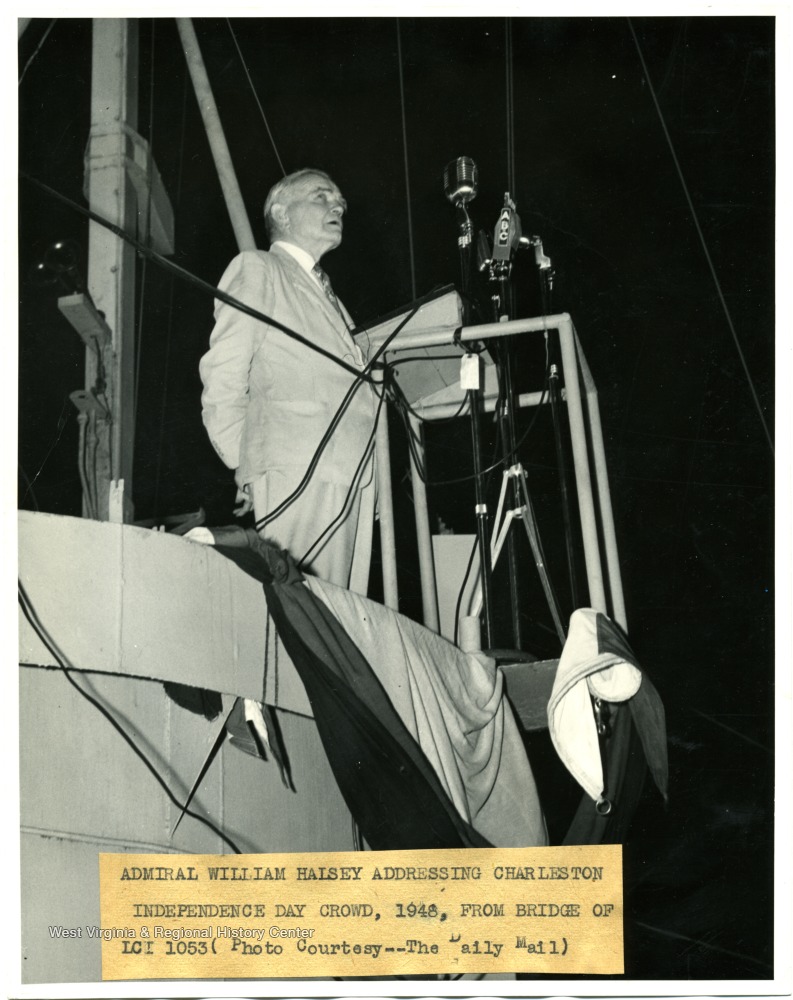 ADMIRAL WILLIAM HALSEY ADDRESSING CHARLESTON INDEPENDENCE DAY CROWD, 1948, FROM BRIDGE OF LCI 1053( Photo Courtesy--The Daily Mail)

West Virginia & Regional History Center